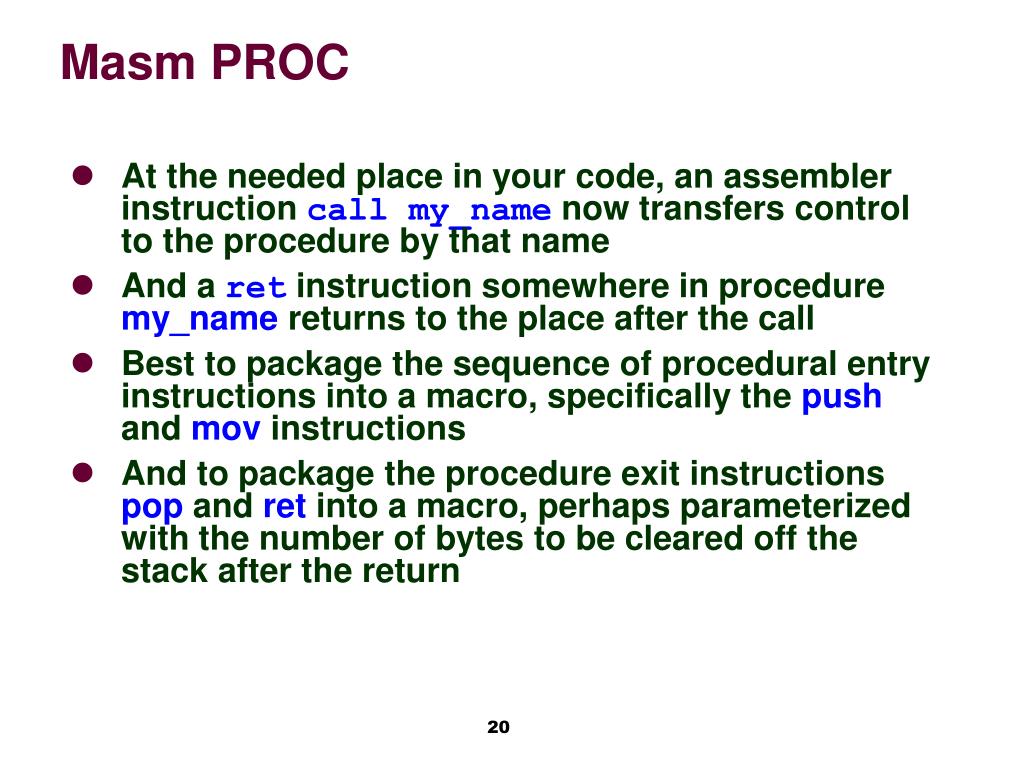 Masm PROC

- At the needed place in your code, an assembler instruction call my_name now transfers control to the procedure by that name
- And a ret instruction somewhere in procedure my_name returns to the place after the call
- Best to package the sequence of procedural entry instructions into a macro, specifically the push and mov instructions
- And to package the procedure exit instructions pop and ret into a macro, perhaps parameterized with the number of bytes to be cleared off the stack after the return

20